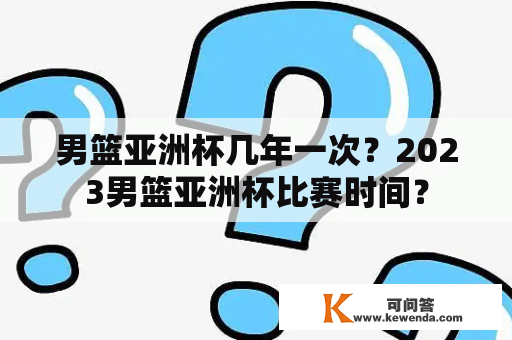 男篮亚洲杯几年一次？2023男篮亚洲杯比赛时间？

K 可问答
www.kewenda.com